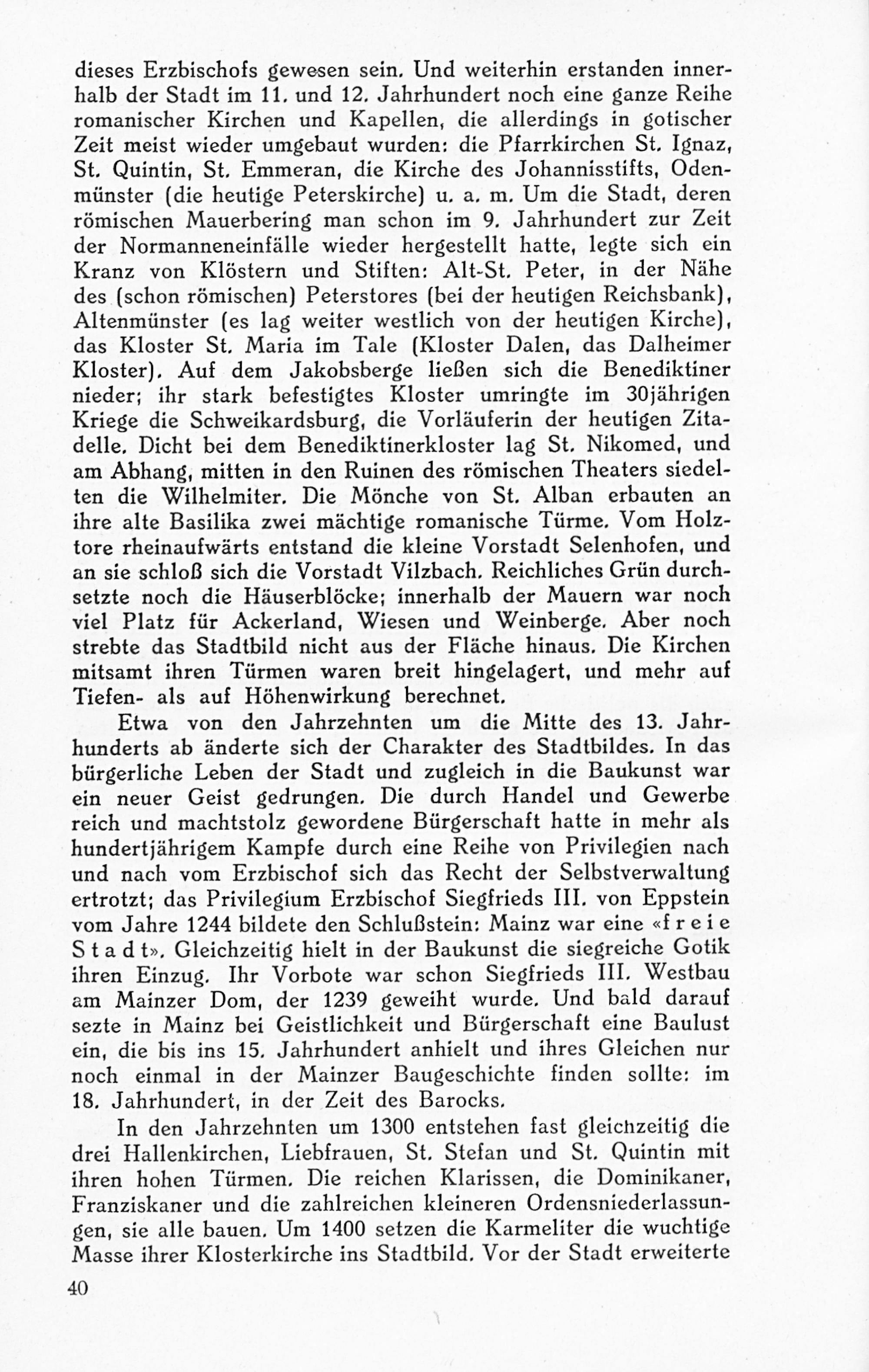 dieses Erzbischofs gewesen sein. Und weiterhin erstanden innerhalb der Stadt im 11. und 12. Jahrhundert noch eine ganze Reihe romanischer Kirchen und Kapellen, die allerdings in gotischer Zeit meist wieder umgebaut wurden: die Pfarrkirchen St. Ignaz, St. Quintin, St. Emmeran, die Kirche des Johannisstifts, Odenmünster (die heutige Peterskirche) u. a. m. Um die Stadt, deren römischen Mauerbering man schon im 9. Jahrhundert zur Zeit der Normanneneinfälle wieder hergestellt hatte, legte sich ein Kranz von Klöstern und Stiften: Alt-St. Peter, in der Nähe des (schon römischen) Peterstores (bei der heutigen Reichsbank), Altenmünster (es lag weiter westlich von der heutigen Kirche), das Kloster St. Maria im Tale (Kloster Dalen, das Dalheimer Kloster). Auf dem Jakobsberge ließen sich die Benediktiner nieder; ihr stark befestigtes Kloster umringte im 30jährigen Kriege die Schweikardsburg, die Vorläuferin der heutigen Zitadelle. Dicht bei dem Benediktinerkloster lag St. Nikomed, und am Abhang, mitten in den Ruinen des römischen Theaters siedelten die Wilhelmiter. Die Mönche von St. Alban erbauten an ihre alte Basilika zwei mächtige romanische Türme. Vom Holztore rheinaufwärts entstand die kleine Vorstadt Selenhofen, und an sie schloß sich die Vorstadt Vilzbach. Reichliches Grün durchsetzte noch die Häuserblöcke; innerhalb der Mauern war noch viel Platz für Ackerland, Wiesen und Weinberge. Aber noch strebte das Stadtbild nicht aus der Fläche hinaus. Die Kirchen mitsamt ihren Türmen waren breit hingelagert, und mehr auf Tiefen- als auf Höhenwirkung berechnet.

Etwa von den Jahrzehnten um die Mitte des 13. Jahrhunderts ab änderte sich der Charakter des Stadtbildes. In das bürgerliche Leben der Stadt und zugleich in die Baukunst war ein neuer Geist gedrungen. Die durch Handel und Gewerbe reich und machtstolz gewordene Bürgerschaft hatte in mehr als hundertjährigem Kampfe durch eine Reihe von Privilegien nach und nach vom Erzbischof sich das Recht der Selbstverwaltung ertrotzt; das Privilegium Erzbischof Siegfrieds III. von Eppstein vom Jahre 1244 bildete den Schlußstein: Mainz war eine «freie Stadt». Gleichzeitig hielt in der Baukunst die siegreiche Gotik ihren Einzug. Ihr Vorbote war schon Siegfrieds III. Westbau am Mainzer Dom, der 1239 geweiht wurde. Und bald darauf sezte in Mainz bei Geistlichkeit und Bürgerschaft eine Baulust ein, die bis ins 15. Jahrhundert anhielt und ihres Gleichen nur noch einmal in der Mainzer Baugeschichte finden sollte: im 18. Jahrhundert, in der Zeit des Barocks.

In den Jahrzehnten um 1300 entstehen fast gleichzeitig die drei Hallenkirchen, Liebfrauen, St. Stefan und St. Quintin mit ihren hohen Türmen. Die reichen Klarissen, die Dominikaner, Franziskaner und die zahlreichen kleineren Ordensniederlassungen, sie alle bauen. Um 1400 setzen die Karmeliter die wuchtige Masse ihrer Klosterkirche ins Stadtbild. Vor der Stadt erweiterte

40